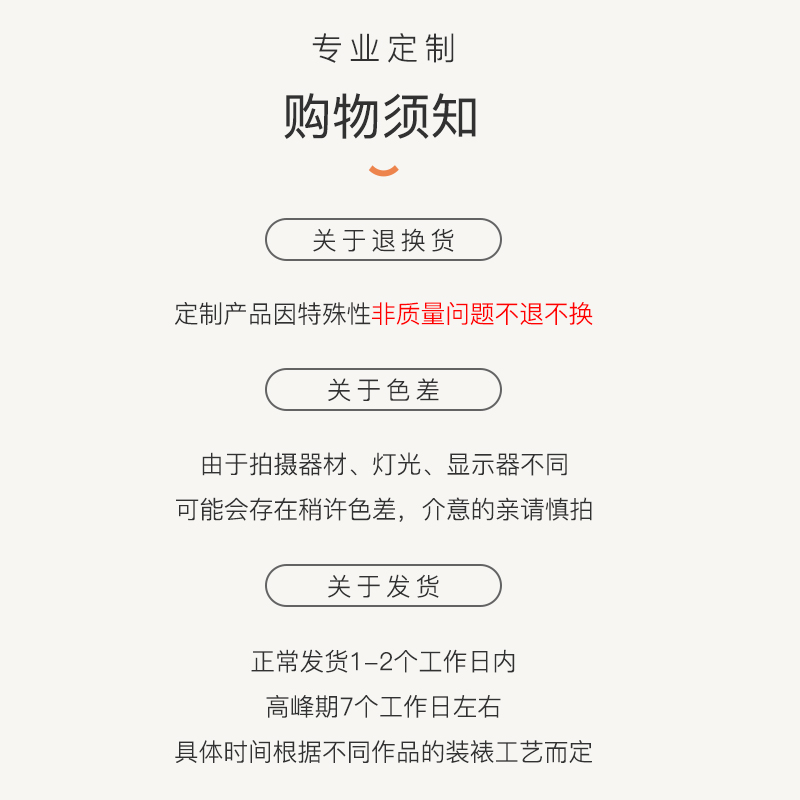 专业定制

购物须知

关于退换货

定制产品因特殊性非质量问题不退不换

关于色差

由于拍摄器材、灯光、显示器不同
可能会存在稍许色差，介意的亲请慎拍

关于发货

正常发货1-2个工作日内
高峰期7个工作日左右
具体时间根据不同作品的装裱工艺而定